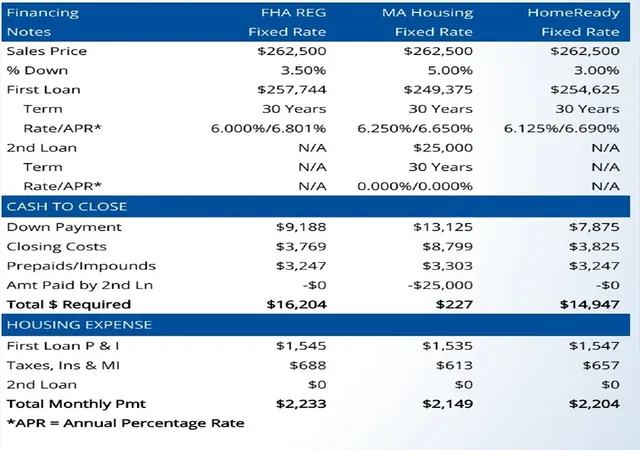 | Financing Notes | FHA REG Fixed Rate | MA Housing Fixed Rate | HomeReady Fixed Rate |
|---|---|---|---|
| Sales Price | $262,500 | $262,500 | $262,500 |
| % Down | 3.50% | 5.00% | 3.00% |
| First Loan | $257,744 | $249,375 | $254,625 |
| Term | 30 Years | 30 Years | 30 Years |
| Rate/APR* | 6.000%/6.801% | 6.250%/6.650% | 6.125%/6.690% |
| 2nd Loan | N/A | $25,000 | N/A |
| Term | N/A | 30 Years | N/A |
| Rate/APR* | N/A | 0.000%/0.000% | N/A |
| CASH TO CLOSE | | | |
| Down Payment | $9,188 | $13,125 | $7,875 |
| Closing Costs | $3,769 | $8,799 | $3,825 |
| Prepaids/Impounds | $3,247 | $3,303 | $3,247 |
| Amt Paid by 2nd Ln | -$0 | -$25,000 | -$0 |
| Total $ Required | $16,204 | $227 | $14,947 |
| HOUSING EXPENSE | | | |
| First Loan P & I | $1,545 | $1,535 | $1,547 |
| Taxes, Ins & MI | $688 | $613 | $657 |
| 2nd Loan | $0 | $0 | $0 |
| Total Monthly Pmt | $2,233 | $2,149 | $2,204 |

*APR = Annual Percentage Rate